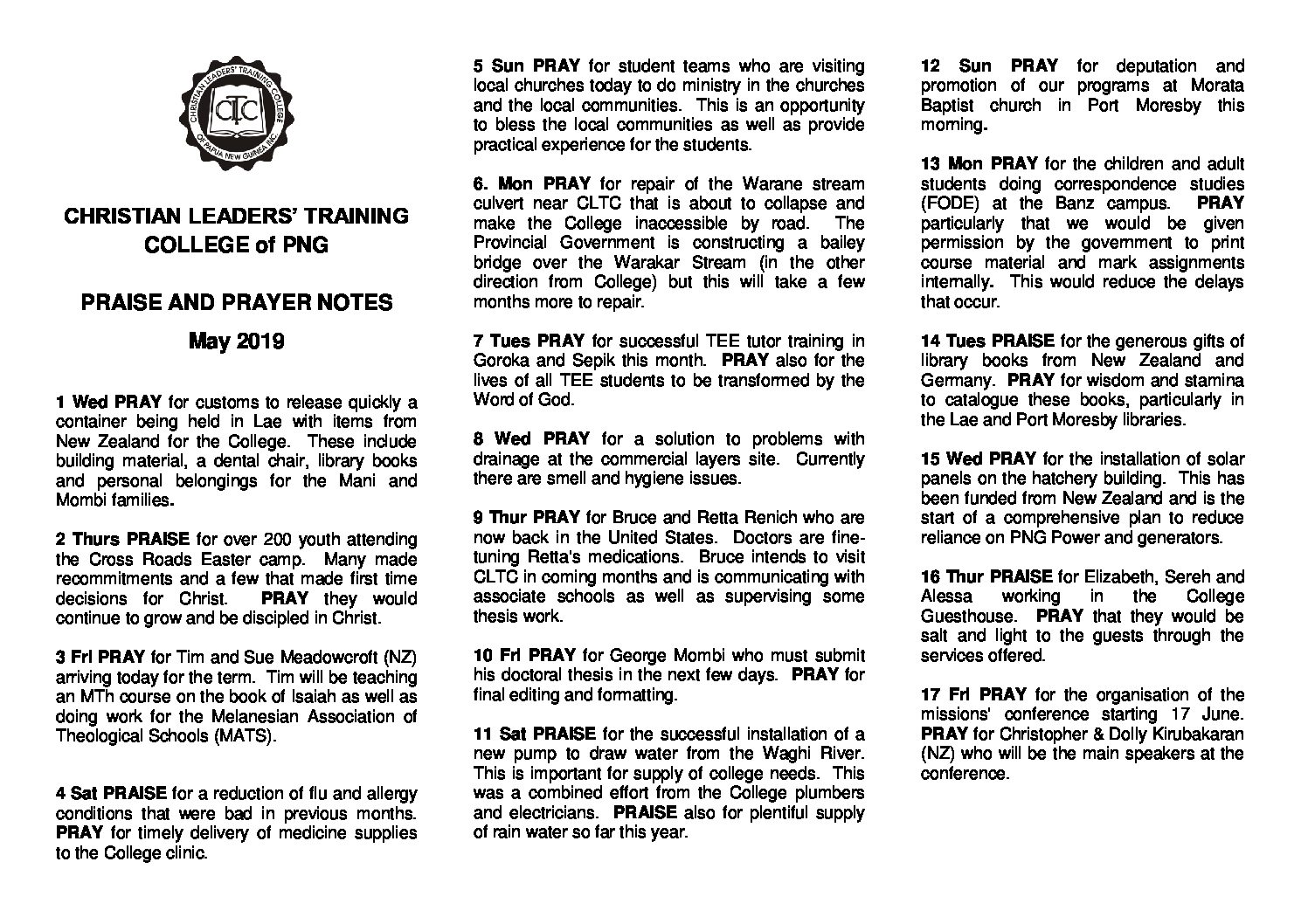 CHRISTIAN LEADERS' TRAINING COLLEGE OF PAPUA NEW GUINEA INC.

CLTC

CHRISTIAN LEADERS' TRAINING COLLEGE of PNG

PRAISE AND PRAYER NOTES

May 2019

1 Wed PRAY for customs to release quickly a container being held in Lae with items from New Zealand for the College. These include building material, a dental chair, library books and personal belongings for the Mani and Mombi families.

2 Thurs PRAISE for over 200 youth attending the Cross Roads Easter camp. Many made recommitments and a few that made first time decisions for Christ. PRAY they would continue to grow and be discipled in Christ.

3 Fri PRAY for Tim and Sue Meadowcroft (NZ) arriving today for the term. Tim will be teaching an MTh course on the book of Isaiah as well as doing work for the Melanesian Association of Theological Schools (MATS).

4 Sat PRAISE for a reduction of flu and allergy conditions that were bad in previous months. PRAY for timely delivery of medicine supplies to the College clinic.

5 Sun PRAY for student teams who are visiting local churches today to do ministry in the churches and the local communities. This is an opportunity to bless the local communities as well as provide practical experience for the students.

6. Mon PRAY for repair of the Warane stream culvert near CLTC that is about to collapse and make the College inaccessible by road. The Provincial Government is constructing a bailey bridge over the Warakar Stream (in the other direction from College) but this will take a few months more to repair.

7 Tues PRAY for successful TEE tutor training in Goroka and Sepik this month. PRAY also for the lives of all TEE students to be transformed by the Word of God.

8 Wed PRAY for a solution to problems with drainage at the commercial layers site. Currently there are smell and hygiene issues.

9 Thur PRAY for Bruce and Retta Renich who are now back in the United States. Doctors are fine-tuning Retta's medications. Bruce intends to visit CLTC in coming months and is communicating with associate schools as well as supervising some thesis work.

10 Fri PRAY for George Mombi who must submit his doctoral thesis in the next few days. PRAY for final editing and formatting.

11 Sat PRAISE for the successful installation of a new pump to draw water from the Waghi River. This is important for supply of college needs. This was a combined effort from the College plumbers and electricians. PRAISE also for plentiful supply of rain water so far this year.

12 Sun PRAY for deputation and promotion of our programs at Morata Baptist church in Port Moresby this morning.

13 Mon PRAY for the children and adult students doing correspondence studies (FODE) at the Banz campus. PRAY particularly that we would be given permission by the government to print course material and mark assignments internally. This would reduce the delays that occur.

14 Tues PRAISE for the generous gifts of library books from New Zealand and Germany. PRAY for wisdom and stamina to catalogue these books, particularly in the Lae and Port Moresby libraries.

15 Wed PRAY for the installation of solar panels on the hatchery building. This has been funded from New Zealand and is the start of a comprehensive plan to reduce reliance on PNG Power and generators.

16 Thur PRAISE for Elizabeth, Sereh and Alessa working in the College Guesthouse. PRAY that they would be salt and light to the guests through the services offered.

17 Fri PRAY for the organisation of the missions' conference starting 17 June. PRAY for Christopher & Dolly Kirubakaran (NZ) who will be the main speakers at the conference.